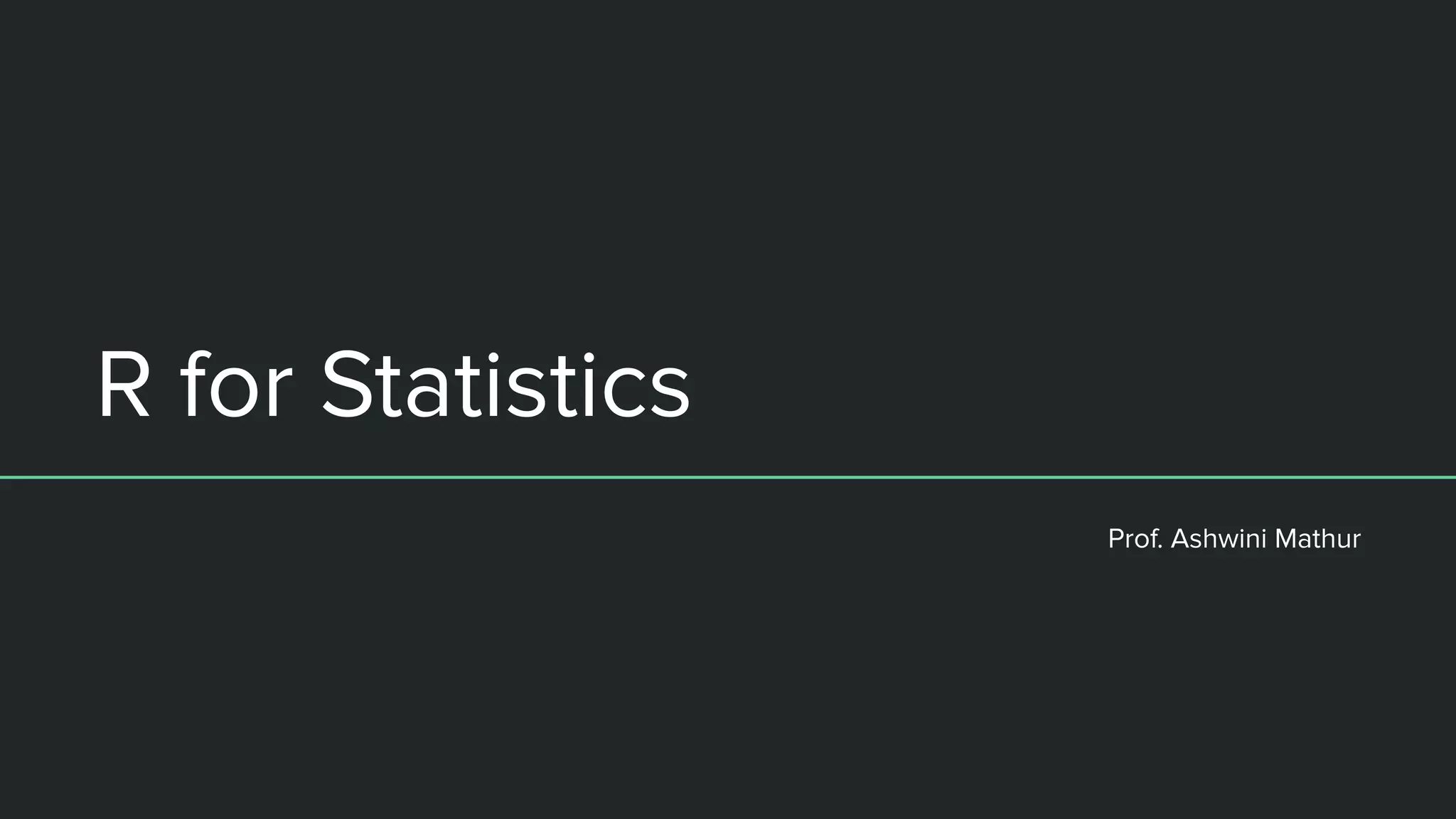 R for Statistics

Prof. Ashwini Mathur